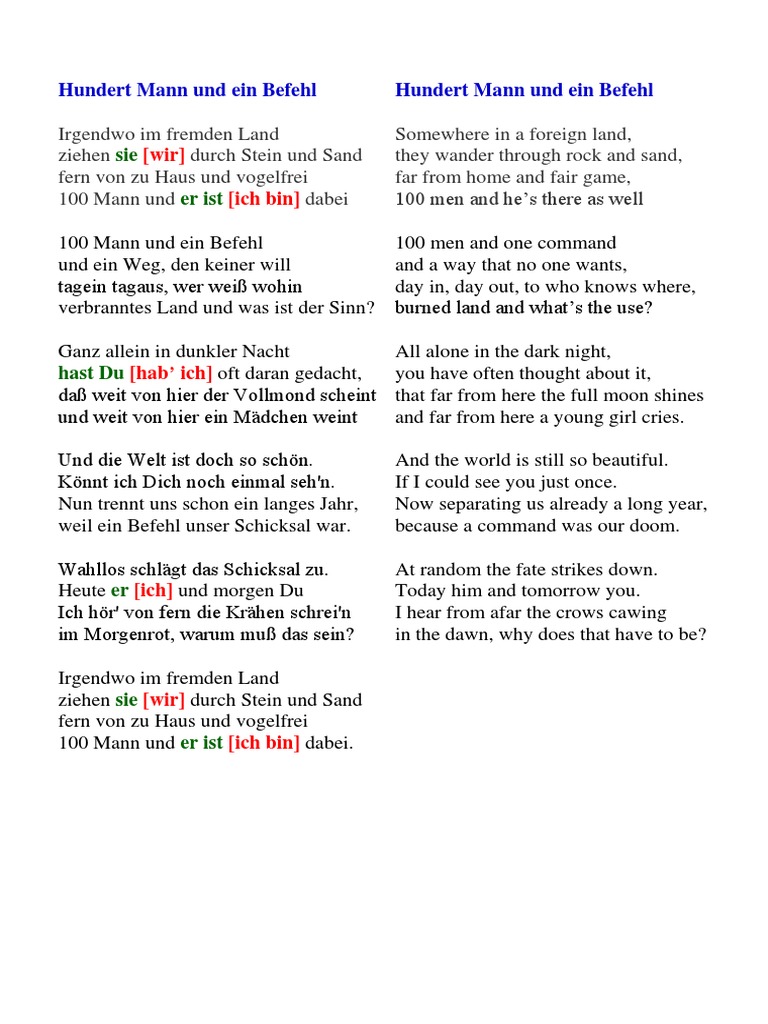 Hundert Mann und ein Befehl

Irgendwo im fremden Land
ziehen sie [wir] durch Stein und Sand
fern von zu Haus und vogelfrei
100 Mann und er ist [ich bin] dabei

100 Mann und ein Befehl
und ein Weg, den keiner will
tagein tagaus, wer weiß wohin
verbranntes Land und was ist der Sinn?

Ganz allein in dunkler Nacht
hast Du [hab' ich] oft daran gedacht,
daß weit von hier der Vollmond scheint
und weit von hier ein Mädchen weint

Und die Welt ist doch so schön.
Könnt ich Dich noch einmal seh'n.
Nun trennt uns schon ein langes Jahr,
weil ein Befehl unser Schicksal war.

Wahllos schlägt das Schicksal zu.
Heute er [ich] und morgen Du
Ich hör' von fern die Krähen schrei'n
im Morgenrot, warum muß das sein?

Irgendwo im fremden Land
ziehen sie [wir] durch Stein und Sand
fern von zu Haus und vogelfrei
100 Mann und er ist [ich bin] dabei.

Hundert Mann und ein Befehl

Somewhere in a foreign land,
they wander through rock and sand,
far from home and fair game,
100 men and he's there as well

100 men and one command
and a way that no one wants,
day in, day out, to who knows where,
burned land and what's the use?

All alone in the dark night,
you have often thought about it,
that far from here the full moon shines
and far from here a young girl cries.

And the world is still so beautiful.
If I could see you just once.
Now separating us already a long year,
because a command was our doom.

At random the fate strikes down.
Today him and tomorrow you.
I hear from afar the crows cawing
in the dawn, why does that have to be?